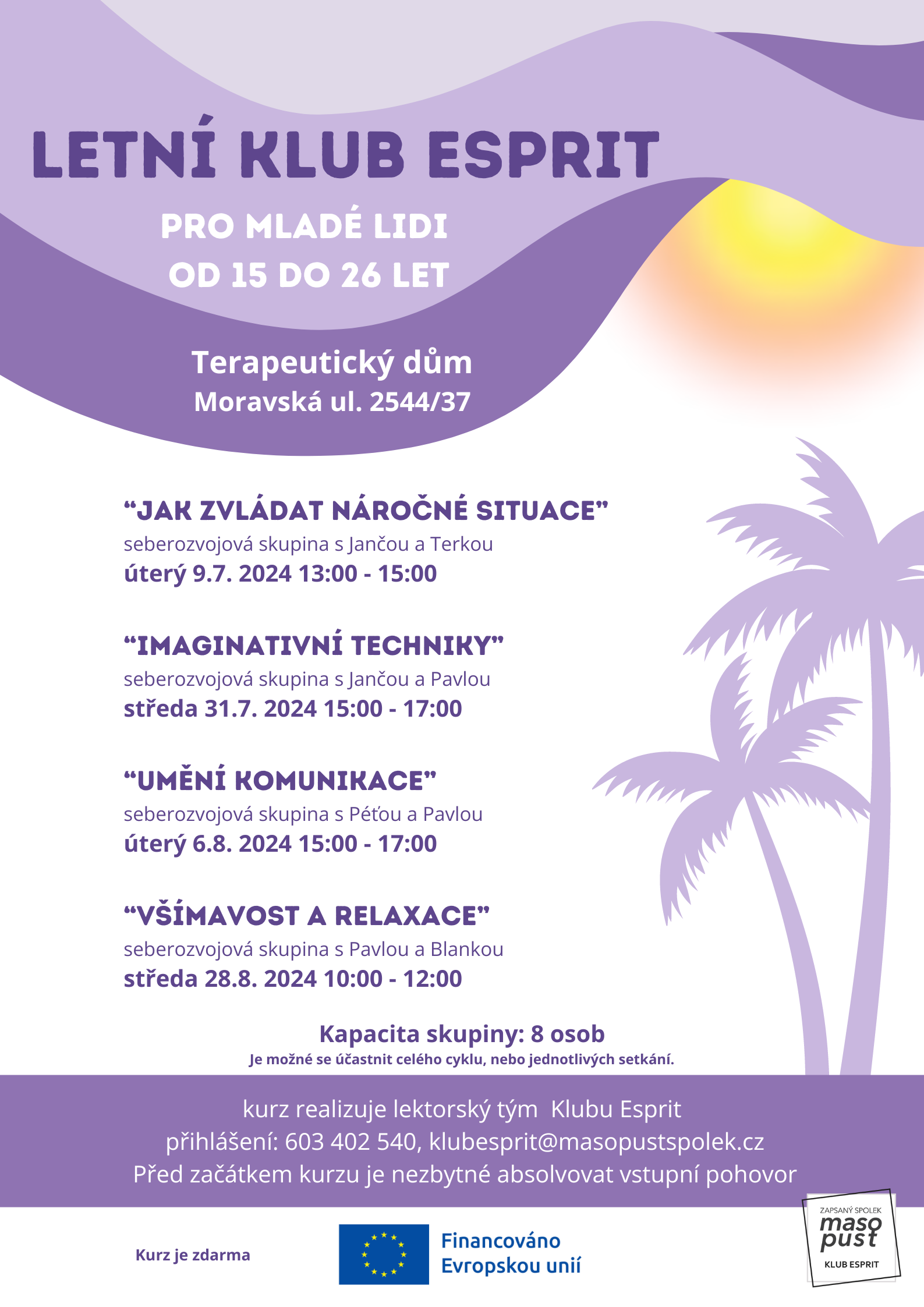 LETNÍ KLUB ESPRIT

PRO MLADÉ LIDI
OD 15 DO 26 LET

Terapeutický dům
Moravská ul. 2544/37

“JAK ZVLÁDAT NÁROČNÉ SITUACE”
seberozvojová skupina s Jančou a Terkou
úterý 9.7. 2024 13:00 - 15:00

“IMAGINATIVNÍ TECHNIKY”
seberozvojová skupina s Jančou a Pavlou
středa 31.7. 2024 15:00 - 17:00

“UMĚNÍ KOMUNIKACE”
seberozvojová skupina s Péťou a Pavlou
úterý 6.8. 2024 15:00 - 17:00

“VŠÍMAVOST A RELAXACE”
seberozvojová skupina s Pavlou a Blankou
středa 28.8. 2024 10:00 - 12:00

Kapacita skupiny: 8 osob
Je možné se účastnit celého cyklu, nebo jednotlivých setkání.

kurz realizuje lektorský tým Klubu Esprit
přihlášení: 603 402 540, klubesprit@masopustspolek.cz
Před začátkem kurzu je nezbytné absolvovat vstupní pohovor

Kurz je zdarma

Financováno
Evropskou unií

ZAPSANÝ SPOLEK
maso
pust
KLUB ESPRIT